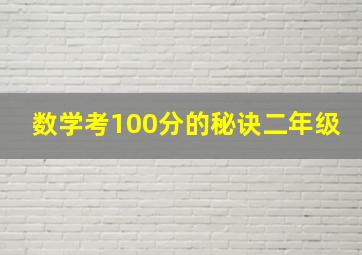 数学考100分的秘诀二年级